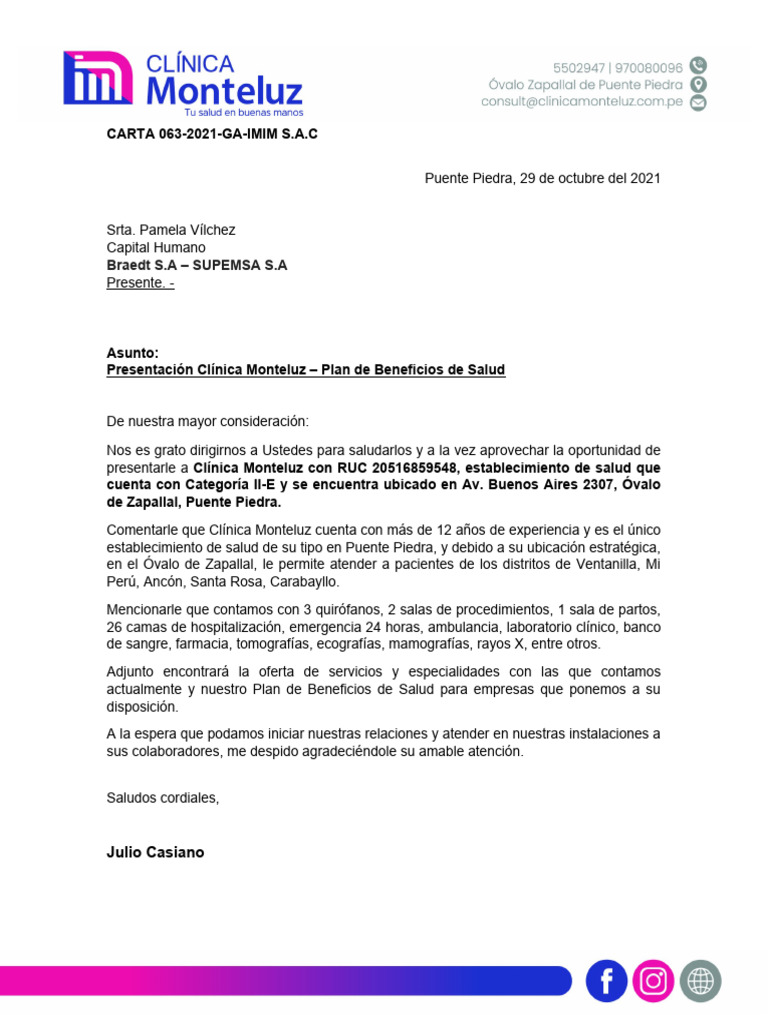 CLÍNICA
Monteluz
Tu salud en buenas manos

5502947 | 970080096
Óvalo Zapallal de Puente Piedra
consult@clinicamonteluz.com.pe

CARTA 063-2021-GA-IMIM S.A.C

Puente Piedra, 29 de octubre del 2021

Srta. Pamela Vílchez
Capital Humano
Braedt S.A – SUPEMSA S.A
Presente. -

Asunto:
Presentación Clínica Monteluz – Plan de Beneficios de Salud

De nuestra mayor consideración:

Nos es grato dirigirnos a Ustedes para saludarlos y a la vez aprovechar la oportunidad de presentarle a Clínica Monteluz con RUC 20516859548, establecimiento de salud que cuenta con Categoría II-E y se encuentra ubicado en Av. Buenos Aires 2307, Óvalo de Zapallal, Puente Piedra.

Comentarle que Clínica Monteluz cuenta con más de 12 años de experiencia y es el único establecimiento de salud de su tipo en Puente Piedra, y debido a su ubicación estratégica, en el Óvalo de Zapallal, le permite atender a pacientes de los distritos de Ventanilla, Mi Perú, Ancón, Santa Rosa, Carabayllo.

Mencionarle que contamos con 3 quirófanos, 2 salas de procedimientos, 1 sala de partos, 26 camas de hospitalización, emergencia 24 horas, ambulancia, laboratorio clínico, banco de sangre, farmacia, tomografías, ecografías, mamografías, rayos X, entre otros.

Adjunto encontrará la oferta de servicios y especialidades con las que contamos actualmente y nuestro Plan de Beneficios de Salud para empresas que ponemos a su disposición.

A la espera que podamos iniciar nuestras relaciones y atender en nuestras instalaciones a sus colaboradores, me despido agradeciéndole su amable atención.

Saludos cordiales,

Julio Casiano